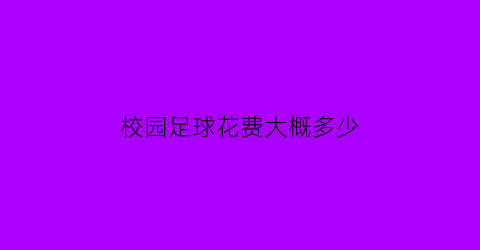 校园足球花费大概多少